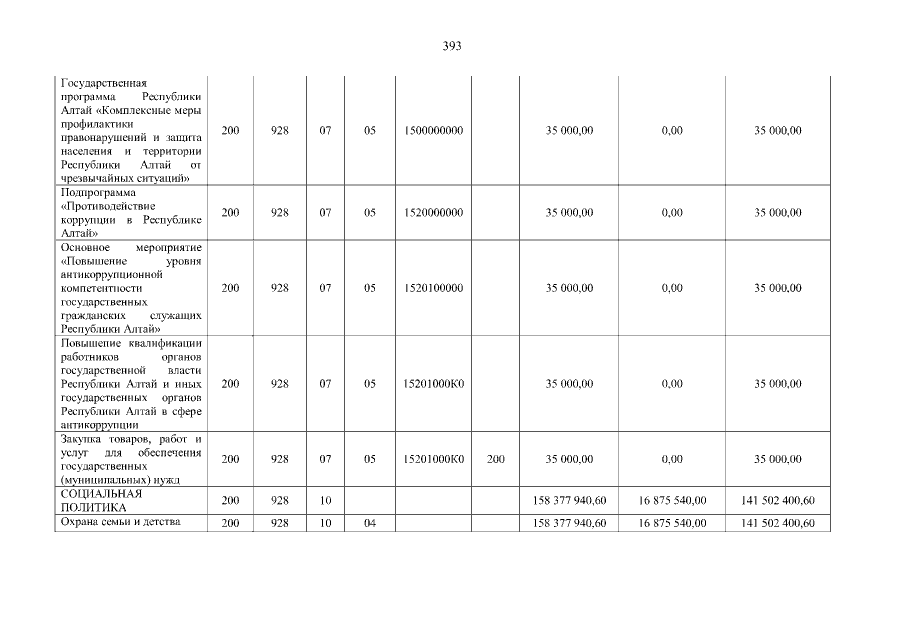 393

| Государственная программа Республики Алтай «Комплексные меры профилактики правонарушений и защита населения и территории Республики Алтай от чрезвычайных ситуаций» | 200 | 928 | 07 | 05 | 1500000000 | | 35 000,00 | 0,00 | 35 000,00 |
|---|---|---|---|---|---|---|---|---|---|
| Подпрограмма «Противодействие коррупции в Республике Алтай» | 200 | 928 | 07 | 05 | 1520000000 | | 35 000,00 | 0,00 | 35 000,00 |
| Основное мероприятие «Повышение уровня антикоррупционной компетентности государственных гражданских служащих Республики Алтай» | 200 | 928 | 07 | 05 | 1520100000 | | 35 000,00 | 0,00 | 35 000,00 |
| Повышение квалификации работников органов государственной власти Республики Алтай и иных государственных органов Республики Алтай в сфере антикоррупции | 200 | 928 | 07 | 05 | 15201000К0 | | 35 000,00 | 0,00 | 35 000,00 |
| Закупка товаров, работ и услуг для обеспечения государственных (муниципальных) нужд | 200 | 928 | 07 | 05 | 15201000К0 | 200 | 35 000,00 | 0,00 | 35 000,00 |
| СОЦИАЛЬНАЯ ПОЛИТИКА | 200 | 928 | 10 | | | | 158 377 940,60 | 16 875 540,00 | 141 502 400,60 |
| Охрана семьи и детства | 200 | 928 | 10 | 04 | | | 158 377 940,60 | 16 875 540,00 | 141 502 400,60 |